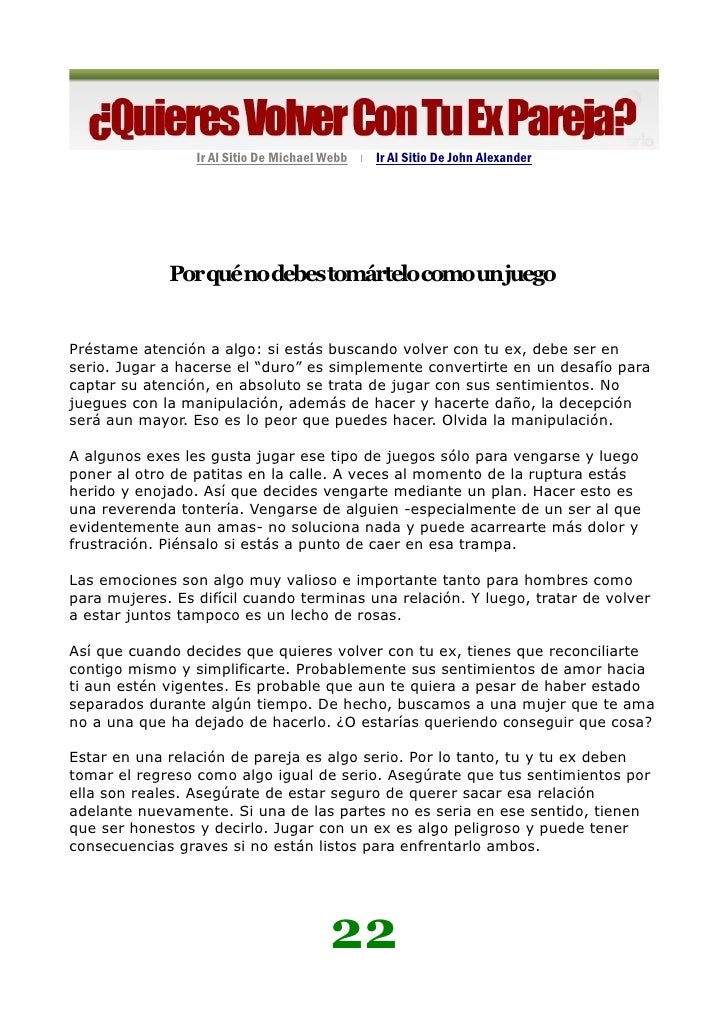 ¿Quieres Volver Con Tu Ex Pareja?

Ir Al Sitio De Michael Webb | Ir Al Sitio De John Alexander

Por qué no debes tomártelo como un juego

Préstame atención a algo: si estás buscando volver con tu ex, debe ser en serio. Jugar a hacerse el "duro" es simplemente convertirte en un desafío para captar su atención, en absoluto se trata de jugar con sus sentimientos. No juegues con la manipulación, además de hacer y hacerte daño, la decepción será aun mayor. Eso es lo peor que puedes hacer. Olvida la manipulación.

A algunos exes les gusta jugar ese tipo de juegos sólo para vengarse y luego poner al otro de patitas en la calle. A veces al momento de la ruptura estás herido y enojado. Así que decides vengarte mediante un plan. Hacer esto es una reverenda tontería. Vengarse de alguien -especialmente de un ser al que evidentemente aun amas- no soluciona nada y puede acarrearte más dolor y frustración. Piénsalo si estás a punto de caer en esa trampa.

Las emociones son algo muy valioso e importante tanto para hombres como para mujeres. Es difícil cuando terminas una relación. Y luego, tratar de volver a estar juntos tampoco es un lecho de rosas.

Así que cuando decides que quieres volver con tu ex, tienes que reconciliarte contigo mismo y simplificarte. Probablemente sus sentimientos de amor hacia ti aun estén vigentes. Es probable que aun te quiera a pesar de haber estado separados durante algún tiempo. De hecho, buscamos a una mujer que te ama no a una que ha dejado de hacerlo. ¿O estarías queriendo conseguir que cosa?

Estar en una relación de pareja es algo serio. Por lo tanto, tu y tu ex deben tomar el regreso como algo igual de serio. Asegúrate que tus sentimientos por ella son reales. Asegúrate de estar seguro de querer sacar esa relación adelante nuevamente. Si una de las partes no es seria en ese sentido, tienen que ser honestos y decirlo. Jugar con un ex es algo peligroso y puede tener consecuencias graves si no están listos para enfrentarlo ambos.

22